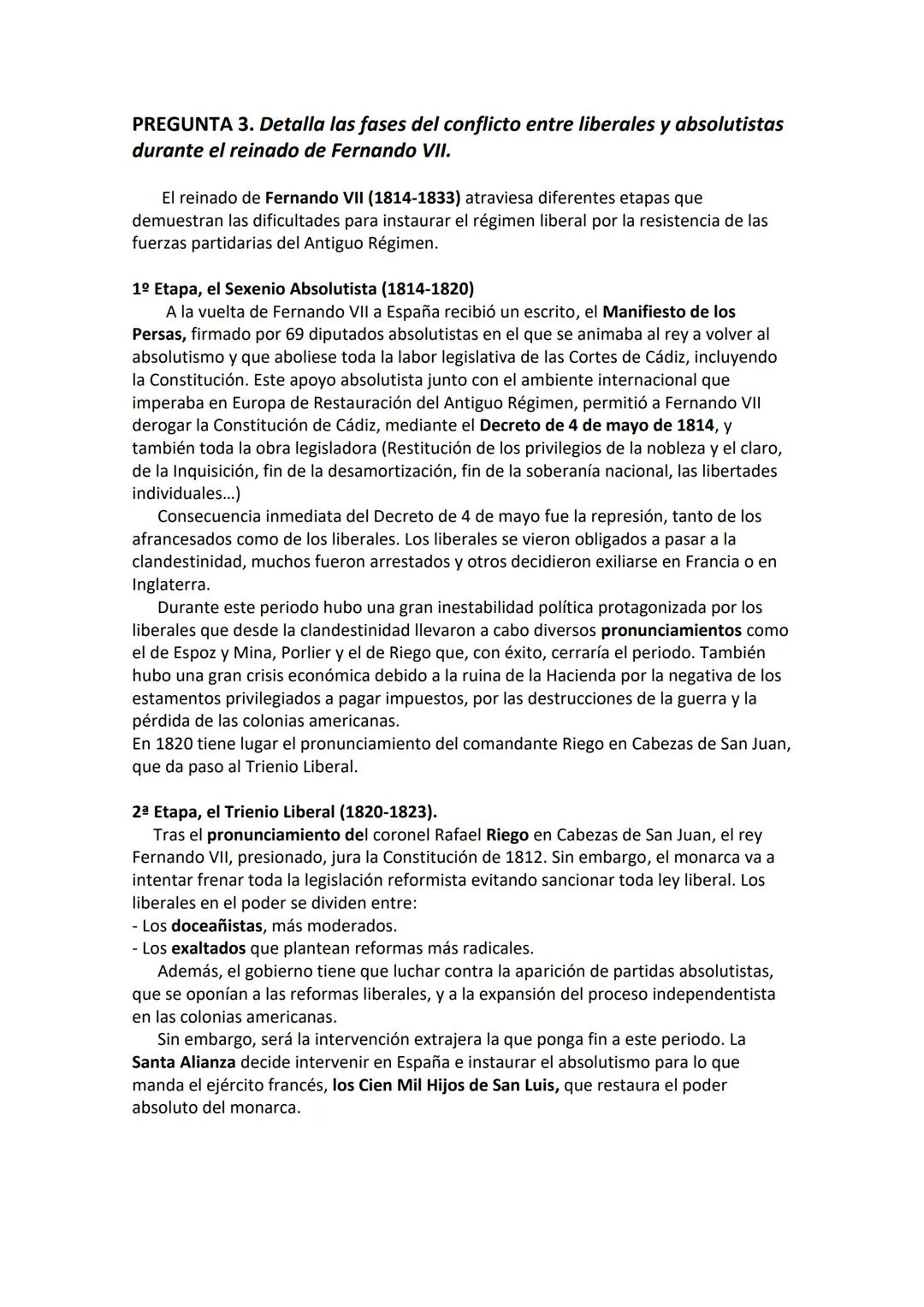 PREGUNTA 3. Detalla las fases del conflicto entre liberales y absolutistas durante el reinado de Fernando VII.

El reinado de Fernando VII (1814-1833) atraviesa diferentes etapas que demuestran las dificultades para instaurar el régimen liberal por la resistencia de las fuerzas partidarias del Antiguo Régimen.

1º Etapa, el Sexenio Absolutista (1814-1820)
A la vuelta de Fernando VII a España recibió un escrito, el Manifiesto de los Persas, firmado por 69 diputados absolutistas en el que se animaba al rey a volver al absolutismo y que aboliese toda la labor legislativa de las Cortes de Cádiz, incluyendo la Constitución. Este apoyo absolutista junto con el ambiente internacional que imperaba en Europa de Restauración del Antiguo Régimen, permitió a Fernando VII derogar la Constitución de Cádiz, mediante el Decreto de 4 de mayo de 1814, y también toda la obra legisladora (Restitución de los privilegios de la nobleza y el claro, de la Inquisición, fin de la desamortización, fin de la soberanía nacional, las libertades individuales...)
Consecuencia inmediata del Decreto de 4 de mayo fue la represión, tanto de los afrancesados como de los liberales. Los liberales se vieron obligados a pasar a la clandestinidad, muchos fueron arrestados y otros decidieron exiliarse en Francia o en Inglaterra.
Durante este periodo hubo una gran inestabilidad política protagonizada por los liberales que desde la clandestinidad llevaron a cabo diversos pronunciamientos como el de Espoz y Mina, Porlier y el de Riego que, con éxito, cerraría el periodo. También hubo una gran crisis económica debido a la ruina de la Hacienda por la negativa de los estamentos privilegiados a pagar impuestos, por las destrucciones de la guerra y la pérdida de las colonias americanas.
En 1820 tiene lugar el pronunciamiento del comandante Riego en Cabezas de San Juan, que da paso al Trienio Liberal.

2ª Etapa, el Trienio Liberal (1820-1823).
Tras el pronunciamiento del coronel Rafael Riego en Cabezas de San Juan, el rey Fernando VII, presionado, jura la Constitución de 1812. Sin embargo, el monarca va a intentar frenar toda la legislación reformista evitando sancionar toda ley liberal. Los liberales en el poder se dividen entre:
- Los doceañistas, más moderados.
- Los exaltados que plantean reformas más radicales.
Además, el gobierno tiene que luchar contra la aparición de partidas absolutistas, que se oponían a las reformas liberales, y a la expansión del proceso independentista en las colonias americanas.
Sin embargo, será la intervención extrajera la que ponga fin a este periodo. La Santa Alianza decide intervenir en España e instaurar el absolutismo para lo que manda el ejército francés, los Cien Mil Hijos de San Luis, que restaura el poder absoluto del monarca.